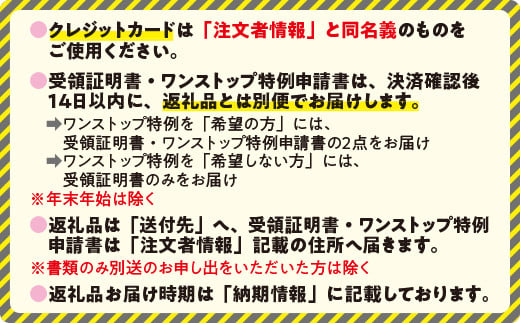 ●クレジットカードは「注文者情報」と同名義のものをご使用ください。

●受領証明書・ワンストップ特例申請書は、決済確認後14日以内に、返礼品とは別便でお届けします。

➡ワンストップ特例を「希望の方」には、受領証明書・ワンストップ特例申請書の2点をお届け
➡ワンストップ特例を「希望しない方」には、受領証明書のみをお届け
※年末年始は除く

●返礼品は「送付先」へ、受領証明書・ワンストップ特例申請書は「注文者情報」記載の住所へ届きます。
※書類のみ別送のお申し出をいただいた方は除く

●返礼品お届け時期は「納期情報」に記載しております。